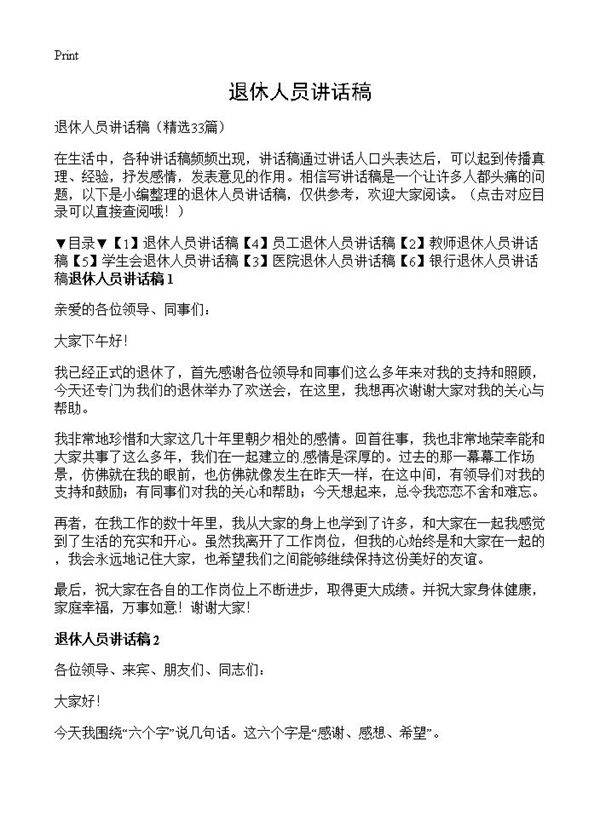 Print

退休人员讲话稿

退休人员讲话稿（精选33篇）

在生活中，各种讲话稿频频出现，讲话稿通过讲话人口头表达后，可以起到传播真理、经验，抒发感情，发表意见的作用。相信写讲话稿是一个让许多人都头痛的问题，以下是小编整理的退休人员讲话稿，仅供参考，欢迎大家阅读。（点击对应目录可以直接查阅哦！）

▼目录▼【1】退休人员讲话稿【4】员工退休人员讲话稿【2】教师退休人员讲话稿【5】学生会退休人员讲话稿【3】医院退休人员讲话稿【6】银行退休人员讲话稿退休人员讲话稿1

亲爱的各位领导、同事们：

大家下午好！

我已经正式的退休了，首先感谢各位领导和同事们这么多年来对我的支持和照顾，今天还专门为我们的退休举办了欢送会，在这里，我想再次谢谢大家对我的关心与帮助。

我非常地珍惜和大家这几十年里朝夕相处的感情。回首往事，我也非常地荣幸能和大家共事了这么多年，我们在一起建立的感情是深厚的。过去的那一幕幕工作场景，仿佛就在我的眼前，也仿佛就像发生在昨天一样，在这中间，有领导们对我的支持和鼓励；有同事们对我的关心和帮助；今天想起来，总令我恋恋不舍和难忘。

再者，在我工作的数十年里，我从大家的身上也学到了许多，和大家在一起我感觉到了生活的充实和开心。虽然我离开了工作岗位，但我的心始终是和大家在一起的，我会永远地记住大家，也希望我们之间能够继续保持这份美好的友谊。

最后，祝大家在各自的工作岗位上不断进步，取得更大成绩。并祝大家身体健康，家庭幸福，万事如意！谢谢大家！

退休人员讲话稿2

各位领导、来宾、朋友们、同志们：

大家好！

今天我围绕“六个字”说几句话。这六个字是“感谢、感想、希望”。